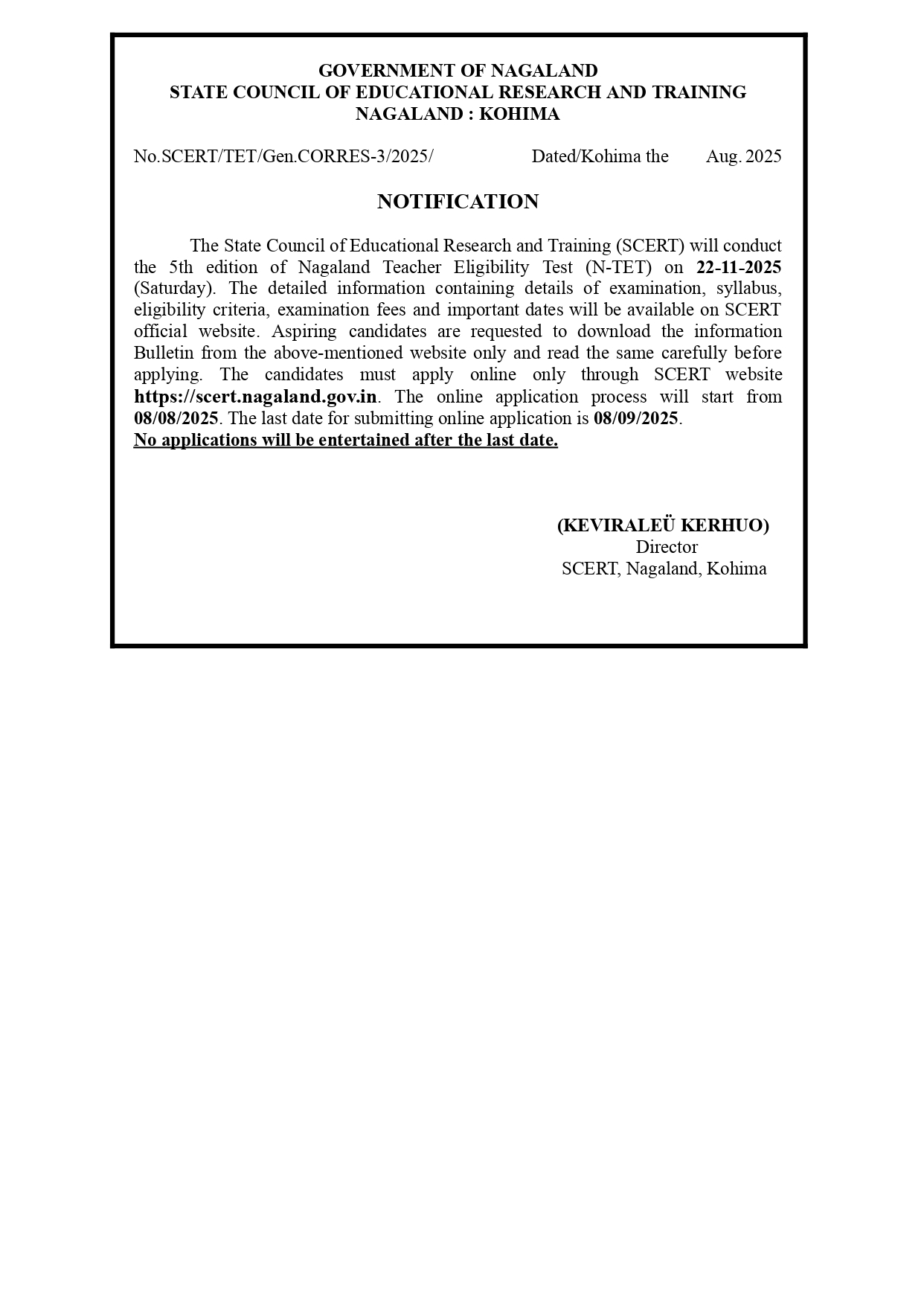 GOVERNMENT OF NAGALAND
STATE COUNCIL OF EDUCATIONAL RESEARCH AND TRAINING
NAGALAND : KOHIMA

No.SCERT/TET/Gen.CORRES-3/2025/ Dated/Kohima the Aug. 2025

NOTIFICATION

The State Council of Educational Research and Training (SCERT) will conduct the 5th edition of Nagaland Teacher Eligibility Test (N-TET) on 22-11-2025 (Saturday). The detailed information containing details of examination, syllabus, eligibility criteria, examination fees and important dates will be available on SCERT official website. Aspiring candidates are requested to download the information Bulletin from the above-mentioned website only and read the same carefully before applying. The candidates must apply online only through SCERT website https://scert.nagaland.gov.in. The online application process will start from 08/08/2025. The last date for submitting online application is 08/09/2025.
No applications will be entertained after the last date.

(KEVIRALEÜ KERHUO)
Director
SCERT, Nagaland, Kohima